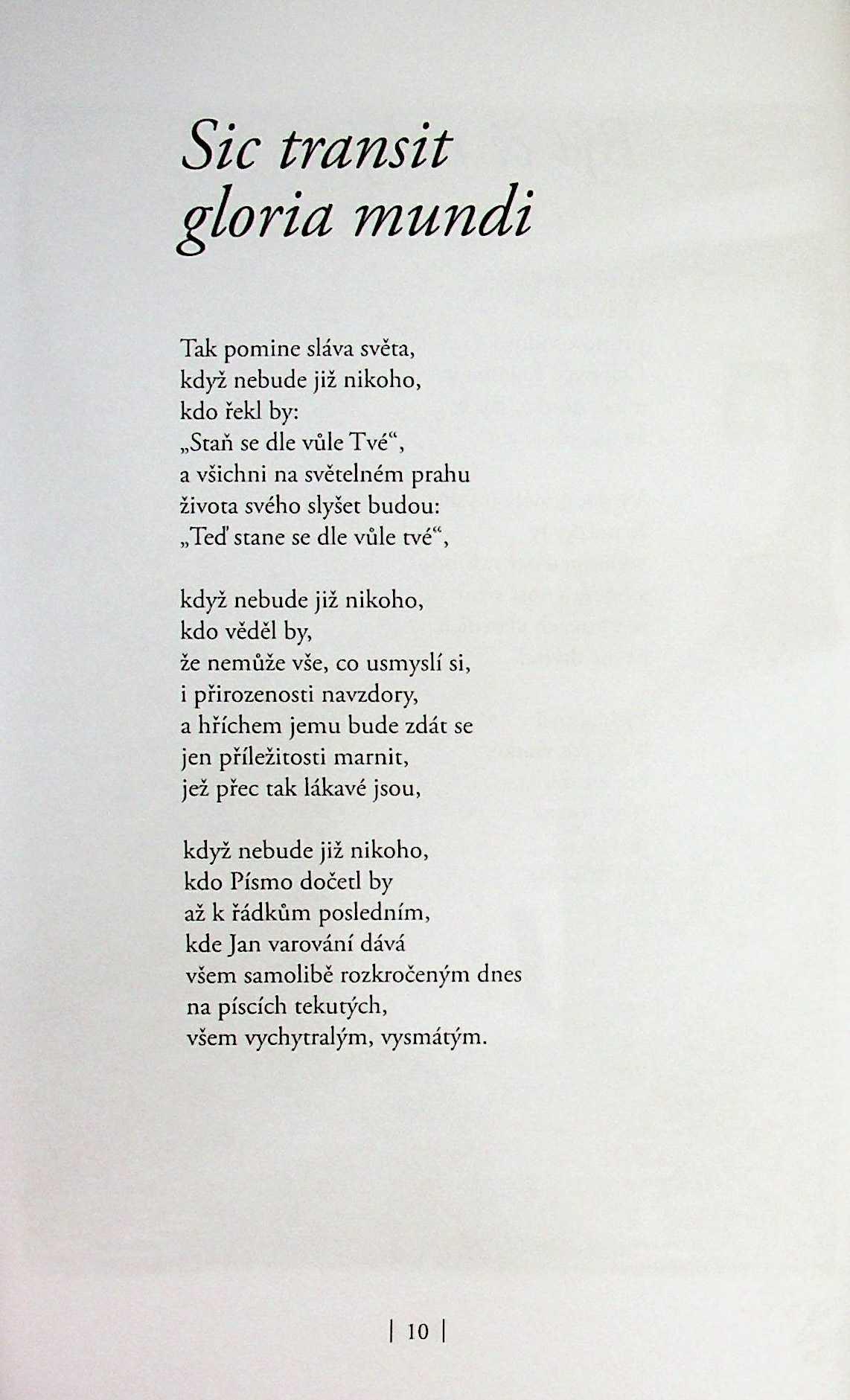 Sic transit
gloria mundi

Tak pomine sláva světa,
když nebude již nikoho,
kdo řekl by:
„Staň se dle vůle Tvé“,
a všichni na světelném prahu
života svého slyšet budou:
„Teď stane se dle vůle tvé“,

když nebude již nikoho,
kdo věděl by,
že nemůže vše, co usmyslí si,
i přirozenosti navzdory,
a hříchem jemu bude zdát se
jen příležitosti marnit,
jež přec tak lákavé jsou,

když nebude již nikoho,
kdo Písmo dočetl by
až k řádkům posledním,
kde Jan varování dává
všem samolibě rozkročeným dnes
na píscích tekutých,
všem vychytralým, vysmátým.

| 10 |